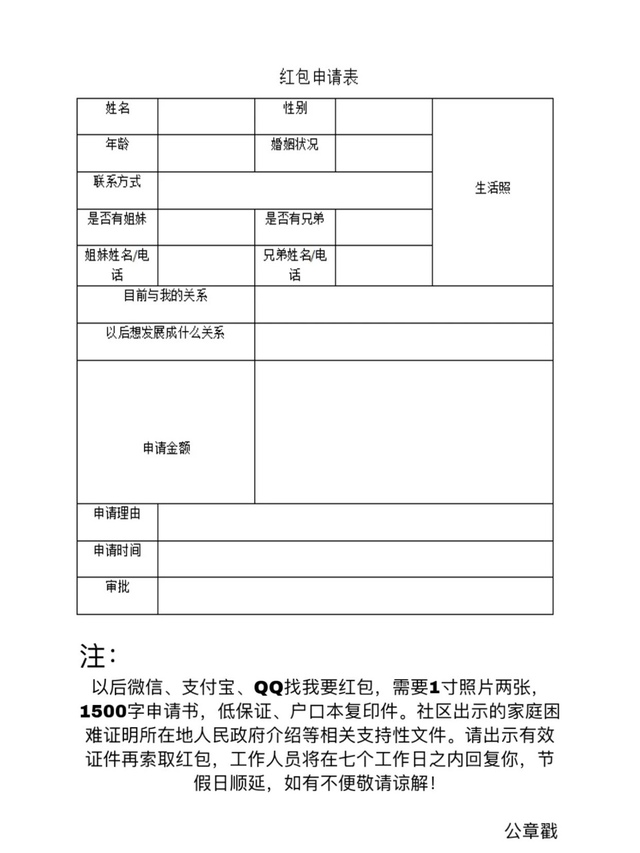 红包申请表

| 姓名 | | 性别 | | 生活照 |
|---|---|---|---|---|
| 年龄 | | 婚姻状况 | | |
| 联系方式 | | | | |
| 是否有姐妹 | | 是否有兄弟 | | |
| 姐妹姓名/电话 | | 兄弟姓名/电话 | | |
| 目前与我的关系 | | | | |
| 以后想发展成什么关系 | | | | |
| 申请金额 | | | | |
| 申请理由 | | | | |
| 申请时间 | | | | |
| 审批 | | | | |

注：

以后微信、支付宝、QQ找我要红包，需要1寸照片两张，1500字申请书，低保证、户口本复印件。社区出示的家庭困难证明所在地人民政府介绍等相关支持性文件。请出示有效证件再索取红包，工作人员将在七个工作日之内回复你，节假日顺延，如有不便敬请谅解！

公章戳